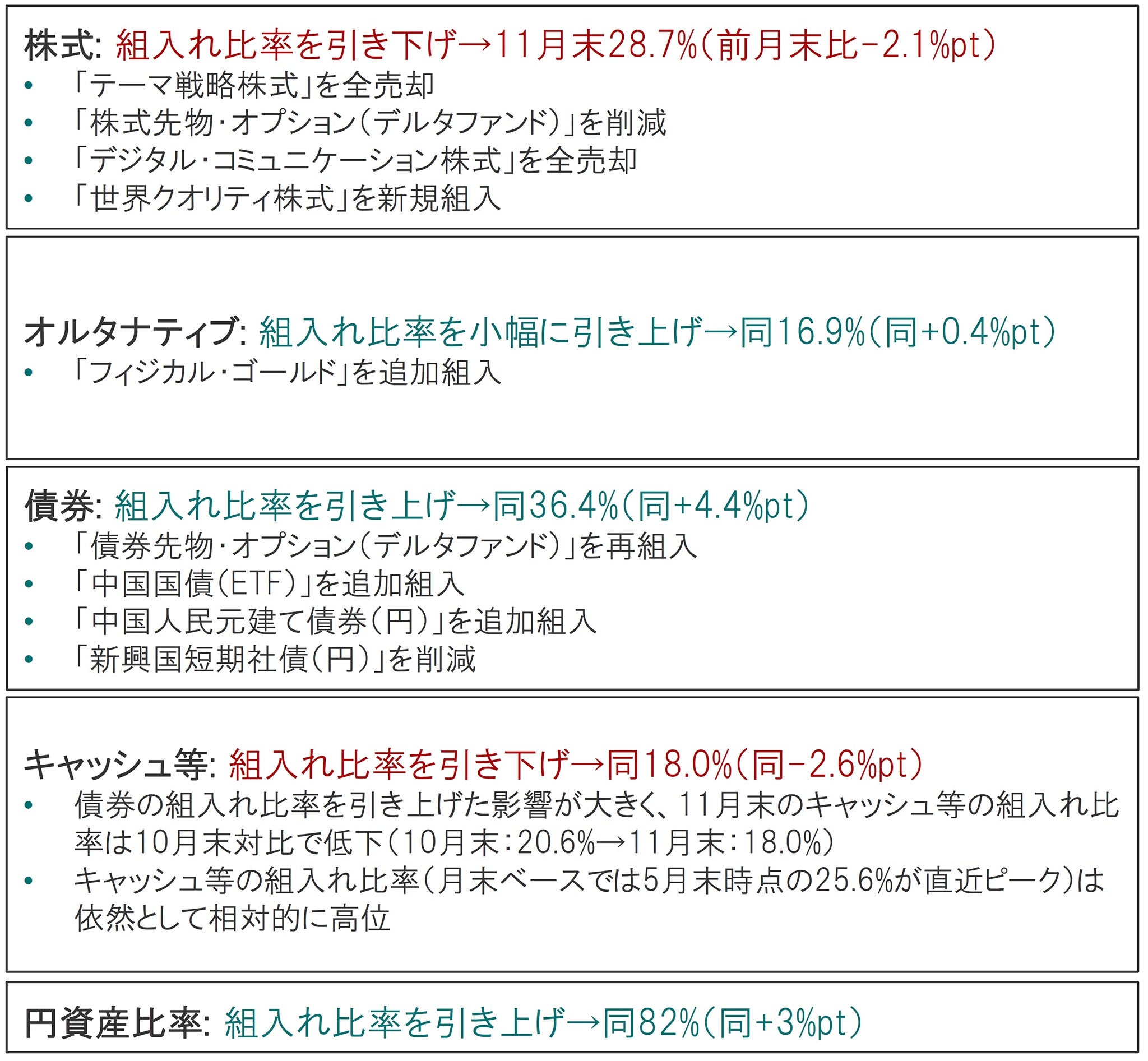 株式: 組入れ比率を引き下げ→11月末28.7%(前月末比-2.1%pt)
• 「テーマ戦略株式」を全売却
• 「株式先物・オプション(デルタファンド)」を削減
• 「デジタル・コミュニケーション株式」を全売却
• 「世界クオリティ株式」を新規組入

オルタナティブ: 組入れ比率を小幅に引き上げ→同16.9%(同+0.4%pt)
• 「フィジカル・ゴールド」を追加組入

債券: 組入れ比率を引き上げ→同36.4%(同+4.4%pt)
• 「債券先物・オプション(デルタファンド)」を再組入
• 「中国国債(ETF)」を追加組入
• 「中国人民元建て債券(円)」を追加組入
• 「新興国短期社債(円)」を削減

キャッシュ等: 組入れ比率を引き下げ→同18.0%(同-2.6%pt)
• 債券の組入れ比率を引き上げた影響が大きく、11月末のキャッシュ等の組入れ比率は10月末対比で低下(10月末:20.6%→11月末:18.0%)
• キャッシュ等の組入れ比率(月末ベースでは5月末時点の25.6%が直近ピーク)は依然として相対的に高位

円資産比率: 組入れ比率を引き上げ→同82%(同+3%pt)